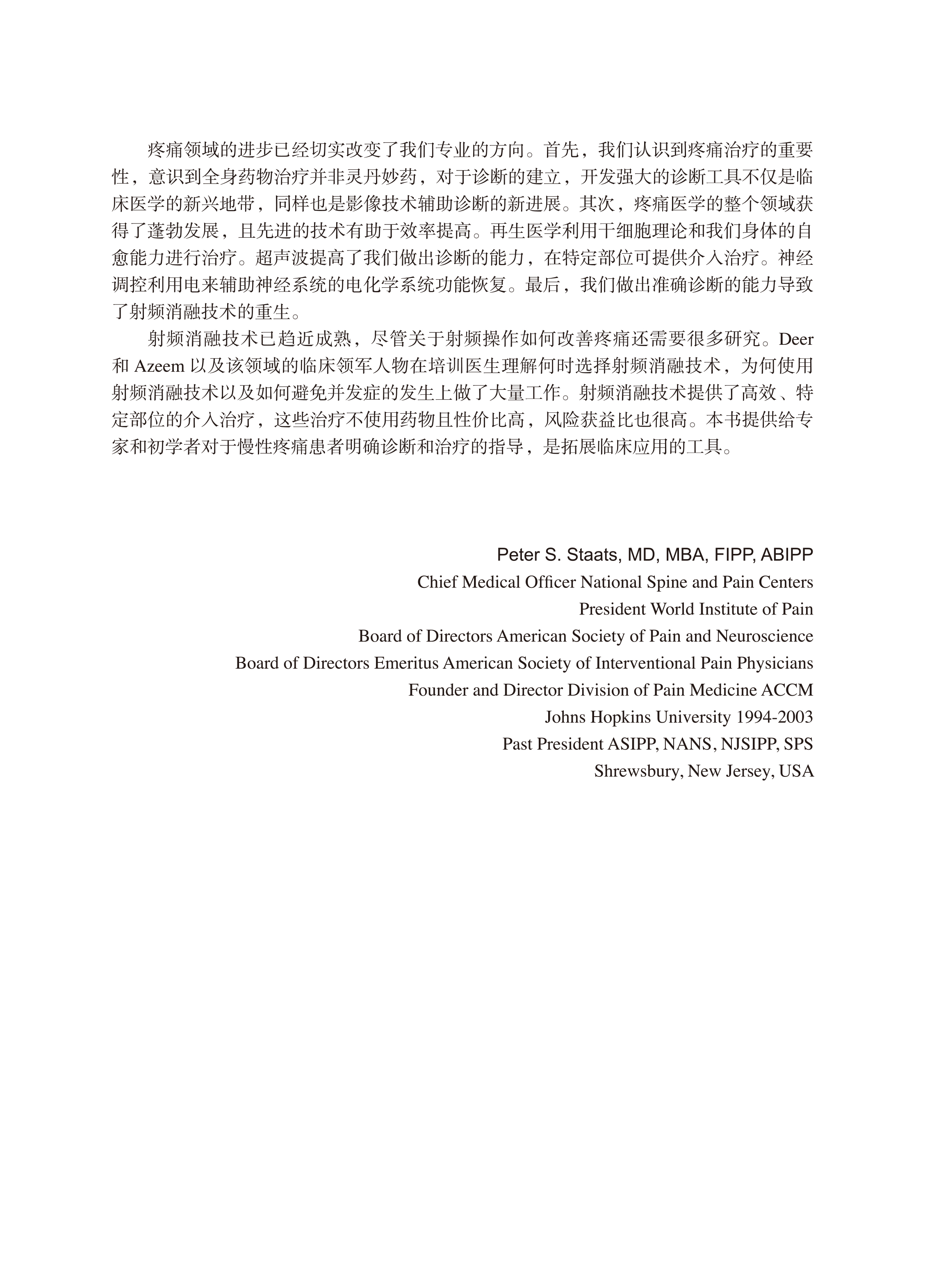 疼痛领域的进步已经切实改变了我们专业的方向。首先，我们认识到疼痛治疗的重要性，意识到全身药物治疗并非灵丹妙药，对于诊断的建立，开发强大的诊断工具不仅是临床医学的新兴地带，同样也是影像技术辅助诊断的新进展。其次，疼痛医学的整个领域获得了蓬勃发展，且先进的技术有助于效率提高。再生医学利用干细胞理论和我们身体的自愈能力进行治疗。超声波提高了我们做出诊断的能力，在特定部位可提供介入治疗。神经调控利用电来辅助神经系统的电化学系统功能恢复。最后，我们做出准确诊断的能力导致了射频消融技术的重生。

射频消融技术已趋近成熟，尽管关于射频操作如何改善疼痛还需要很多研究。Deer 和 Azeem 以及该领域的临床领军人物在培训医生理解何时选择射频消融技术，为何使用射频消融技术以及如何避免并发症的发生上做了大量工作。射频消融技术提供了高效、特定部位的介入治疗，这些治疗不使用药物且性价比高，风险获益比也很高。本书提供给专家和初学者对于慢性疼痛患者明确诊断和治疗的指导，是拓展临床应用的工具。

Peter S. Staats, MD, MBA, FIPP, ABIPP
Chief Medical Officer National Spine and Pain Centers
President World Institute of Pain
Board of Directors American Society of Pain and Neuroscience
Board of Directors Emeritus American Society of Interventional Pain Physicians
Founder and Director Division of Pain Medicine ACCM
Johns Hopkins University 1994-2003
Past President ASIPP, NANS, NJSIPP, SPS
Shrewsbury, New Jersey, USA